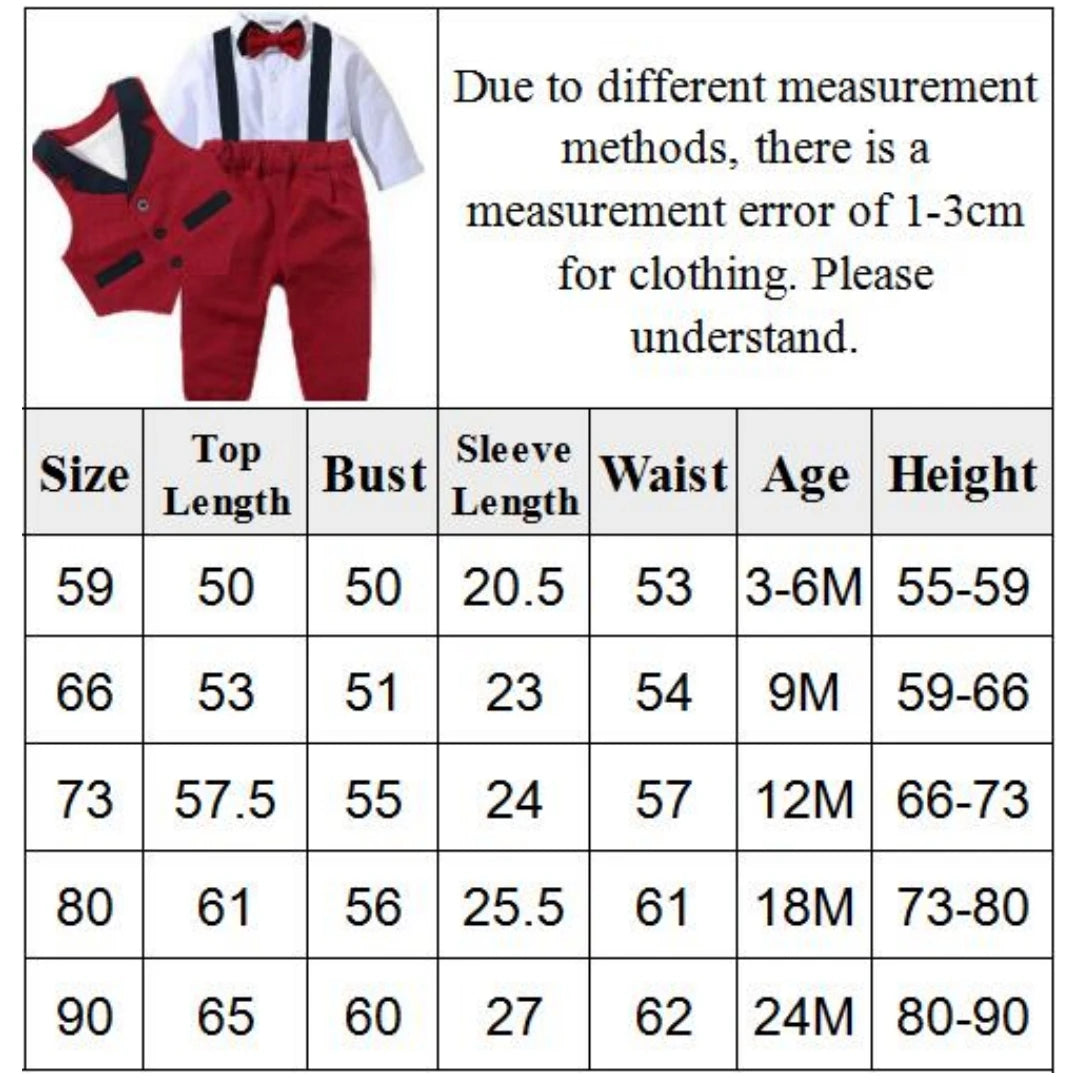 Due to different measurement methods, there is a measurement error of 1-3cm for clothing. Please understand.

| Size | Top Length | Bust | Sleeve Length | Waist | Age | Height |
|---|---|---|---|---|---|---|
| 59 | 50 | 50 | 20.5 | 53 | 3-6M | 55-59 |
| 66 | 53 | 51 | 23 | 54 | 9M | 59-66 |
| 73 | 57.5 | 55 | 24 | 57 | 12M | 66-73 |
| 80 | 61 | 56 | 25.5 | 61 | 18M | 73-80 |
| 90 | 65 | 60 | 27 | 62 | 24M | 80-90 |